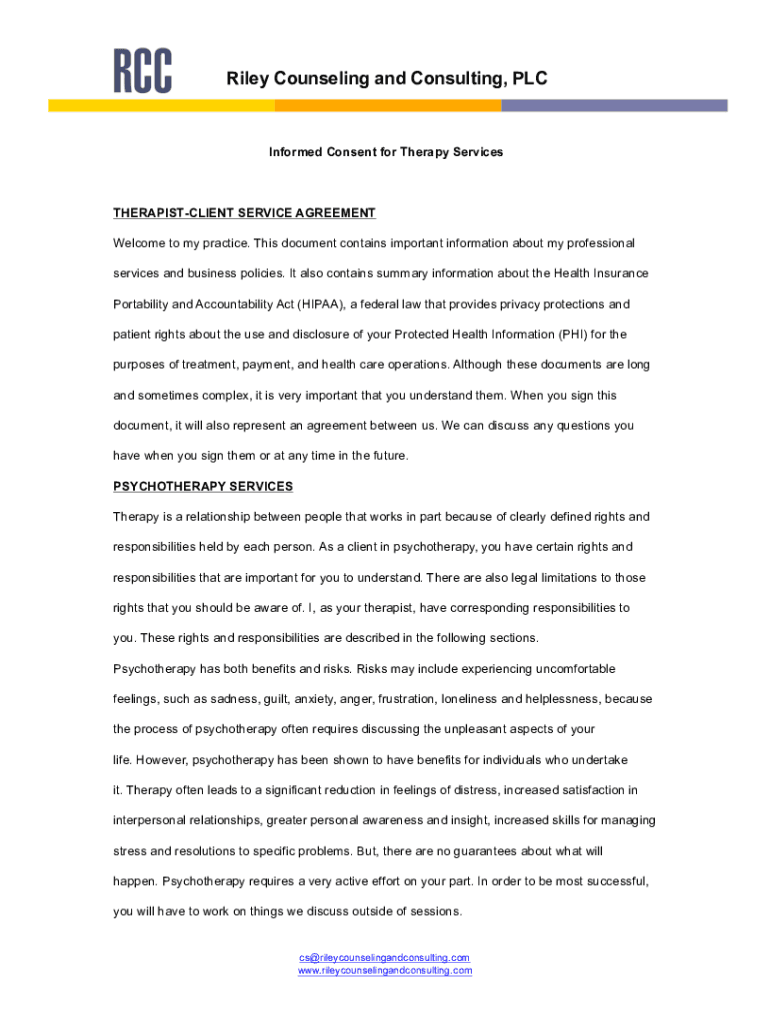 RCC Riley Counseling and Consulting, PLC

Informed Consent for Therapy Services

THERAPIST-CLIENT SERVICE AGREEMENT

Welcome to my practice. This document contains important information about my professional services and business policies. It also contains summary information about the Health Insurance Portability and Accountability Act (HIPAA), a federal law that provides privacy protections and patient rights about the use and disclosure of your Protected Health Information (PHI) for the purposes of treatment, payment, and health care operations. Although these documents are long and sometimes complex, it is very important that you understand them. When you sign this document, it will also represent an agreement between us. We can discuss any questions you have when you sign them or at any time in the future.

PSYCHOTHERAPY SERVICES

Therapy is a relationship between people that works in part because of clearly defined rights and responsibilities held by each person. As a client in psychotherapy, you have certain rights and responsibilities that are important for you to understand. There are also legal limitations to those rights that you should be aware of. I, as your therapist, have corresponding responsibilities to you. These rights and responsibilities are described in the following sections.

Psychotherapy has both benefits and risks. Risks may include experiencing uncomfortable feelings, such as sadness, guilt, anxiety, anger, frustration, loneliness and helplessness, because the process of psychotherapy often requires discussing the unpleasant aspects of your life. However, psychotherapy has been shown to have benefits for individuals who undertake it. Therapy often leads to a significant reduction in feelings of distress, increased satisfaction in interpersonal relationships, greater personal awareness and insight, increased skills for managing stress and resolutions to specific problems. But, there are no guarantees about what will happen. Psychotherapy requires a very active effort on your part. In order to be most successful, you will have to work on things we discuss outside of sessions.

cs@rileycounselingandconsulting.com
www.rileycounselingandconsulting.com